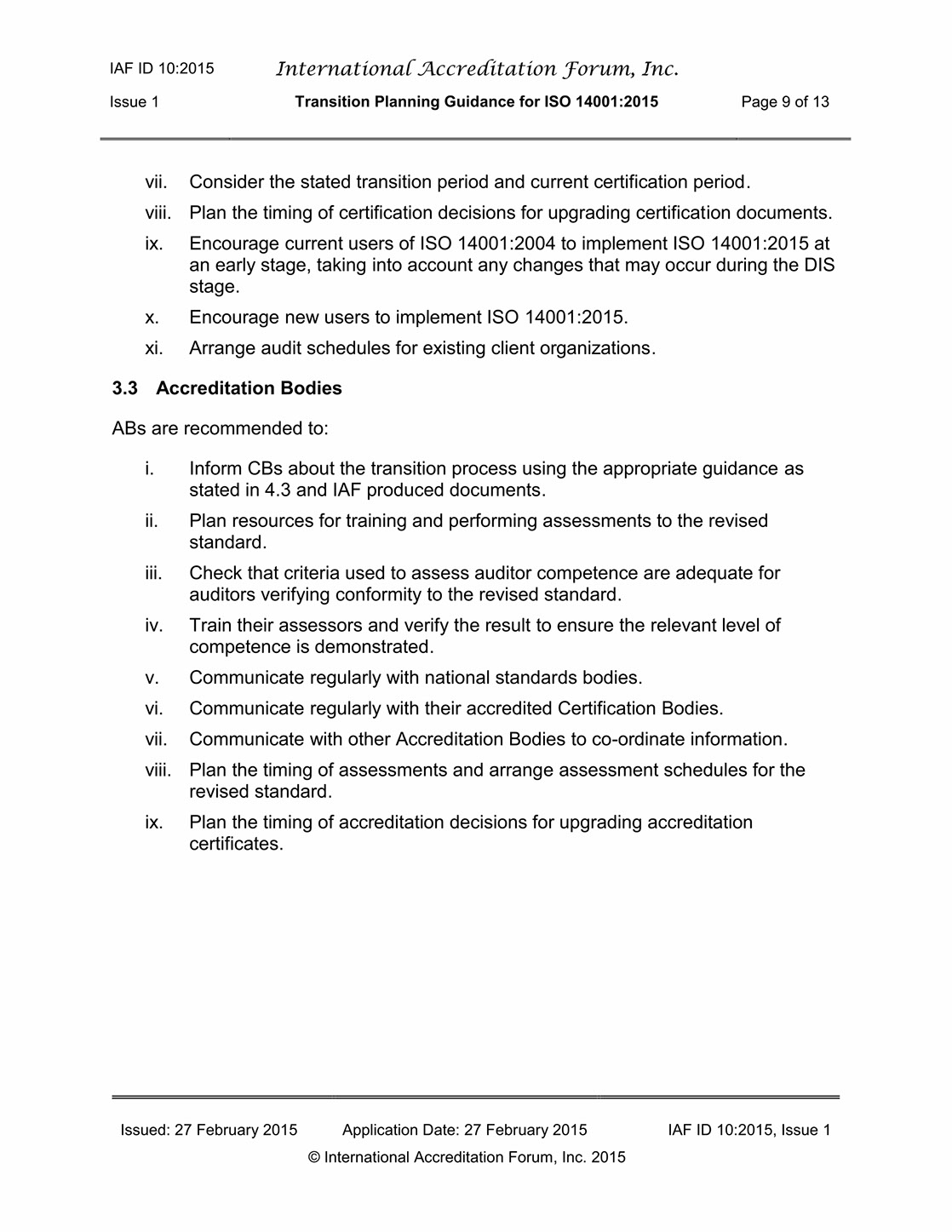 IAF ID 10:2015 International Accreditation Forum, Inc.

Issue 1 Transition Planning Guidance for ISO 14001:2015 Page 9 of 13

vii. Consider the stated transition period and current certification period.

viii. Plan the timing of certification decisions for upgrading certification documents.

ix. Encourage current users of ISO 14001:2004 to implement ISO 14001:2015 at an early stage, taking into account any changes that may occur during the DIS stage.

x. Encourage new users to implement ISO 14001:2015.

xi. Arrange audit schedules for existing client organizations.

3.3 Accreditation Bodies

ABs are recommended to:

i. Inform CBs about the transition process using the appropriate guidance as stated in 4.3 and IAF produced documents.

ii. Plan resources for training and performing assessments to the revised standard.

iii. Check that criteria used to assess auditor competence are adequate for auditors verifying conformity to the revised standard.

iv. Train their assessors and verify the result to ensure the relevant level of competence is demonstrated.

v. Communicate regularly with national standards bodies.

vi. Communicate regularly with their accredited Certification Bodies.

vii. Communicate with other Accreditation Bodies to co-ordinate information.

viii. Plan the timing of assessments and arrange assessment schedules for the revised standard.

ix. Plan the timing of accreditation decisions for upgrading accreditation certificates.

Issued: 27 February 2015 Application Date: 27 February 2015 IAF ID 10:2015, Issue 1

© International Accreditation Forum, Inc. 2015